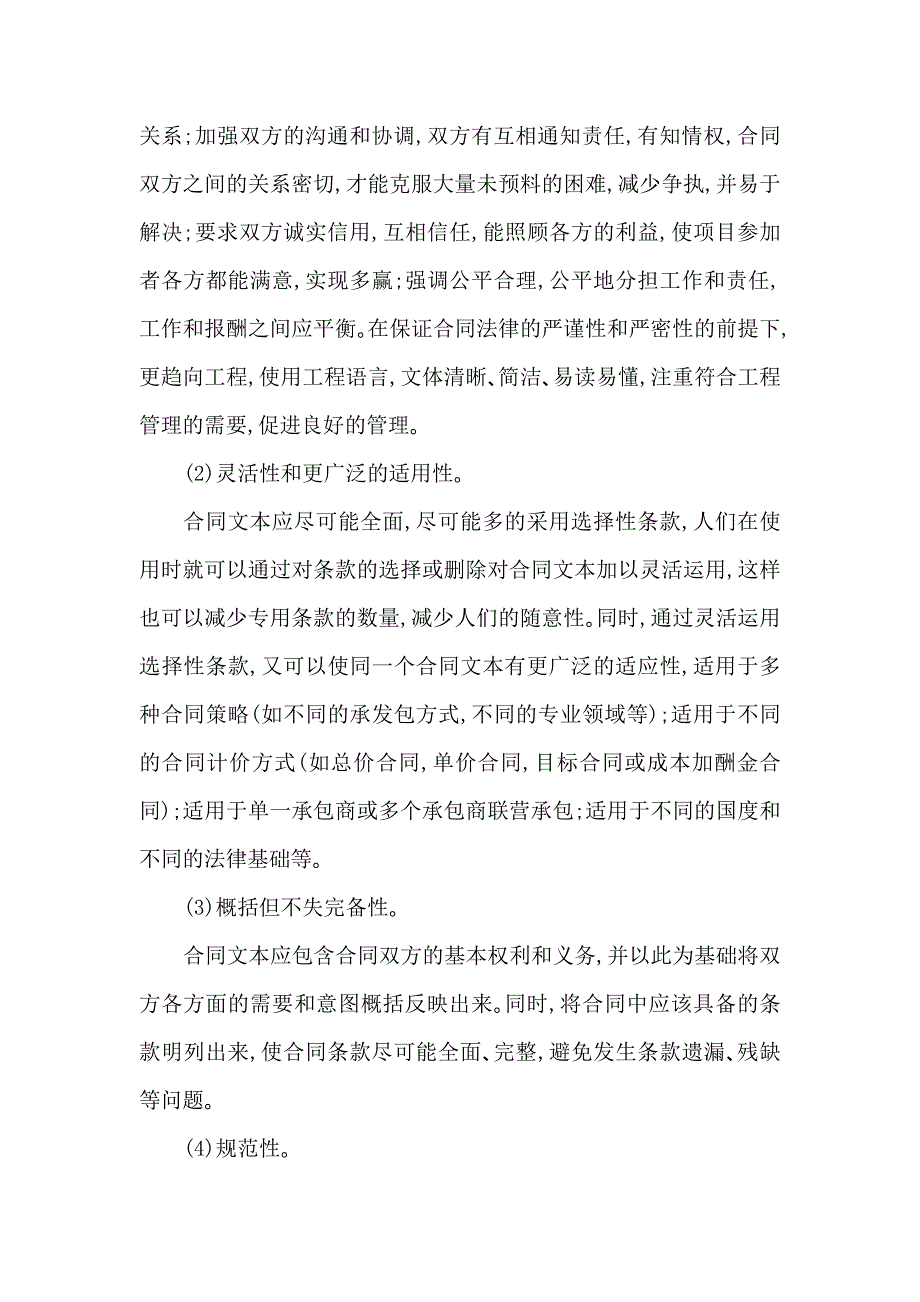 关系;加强双方的沟通和协调,双方有互相通知责任,有知情权,合同双方之间的关系密切,才能克服大量未预料的困难,减少争执,并易于解决;要求双方诚实信用,互相信任,能照顾各方的利益,使项目参加者各方都能满意,实现多赢;强调公平合理,公平地分担工作和责任,工作和报酬之间应平衡。在保证合同法律的严谨性和严密性的前提下,更趋向工程,使用工程语言,文体清晰、简洁、易读易懂,注重符合工程管理的需要,促进良好的管理。

(2)灵活性和更广泛的适用性。

合同文本应尽可能全面,尽可能多的采用选择性条款,人们在使用时就可以通过对条款的选择或删除对合同文本加以灵活运用,这样也可以减少专用条款的数量,减少人们的随意性。同时,通过灵活运用选择性条款,又可以使同一个合同文本有更广泛的适应性,适用于多种合同策略(如不同的承发包方式,不同的专业领域等);适用于不同的合同计价方式(如总价合同,单价合同,目标合同或成本加酬金合同);适用于单一承包商或多个承包商联营承包;适用于不同的国度和不同的法律基础等。

(3)概括但不失完备性。

合同文本应包含合同双方的基本权利和义务,并以此为基础将双方各方面的需要和意图概括反映出来。同时,将合同中应该具备的条款明列出来,使合同条款尽可能全面、完整,避免发生条款遗漏、残缺等问题。

(4)规范性。